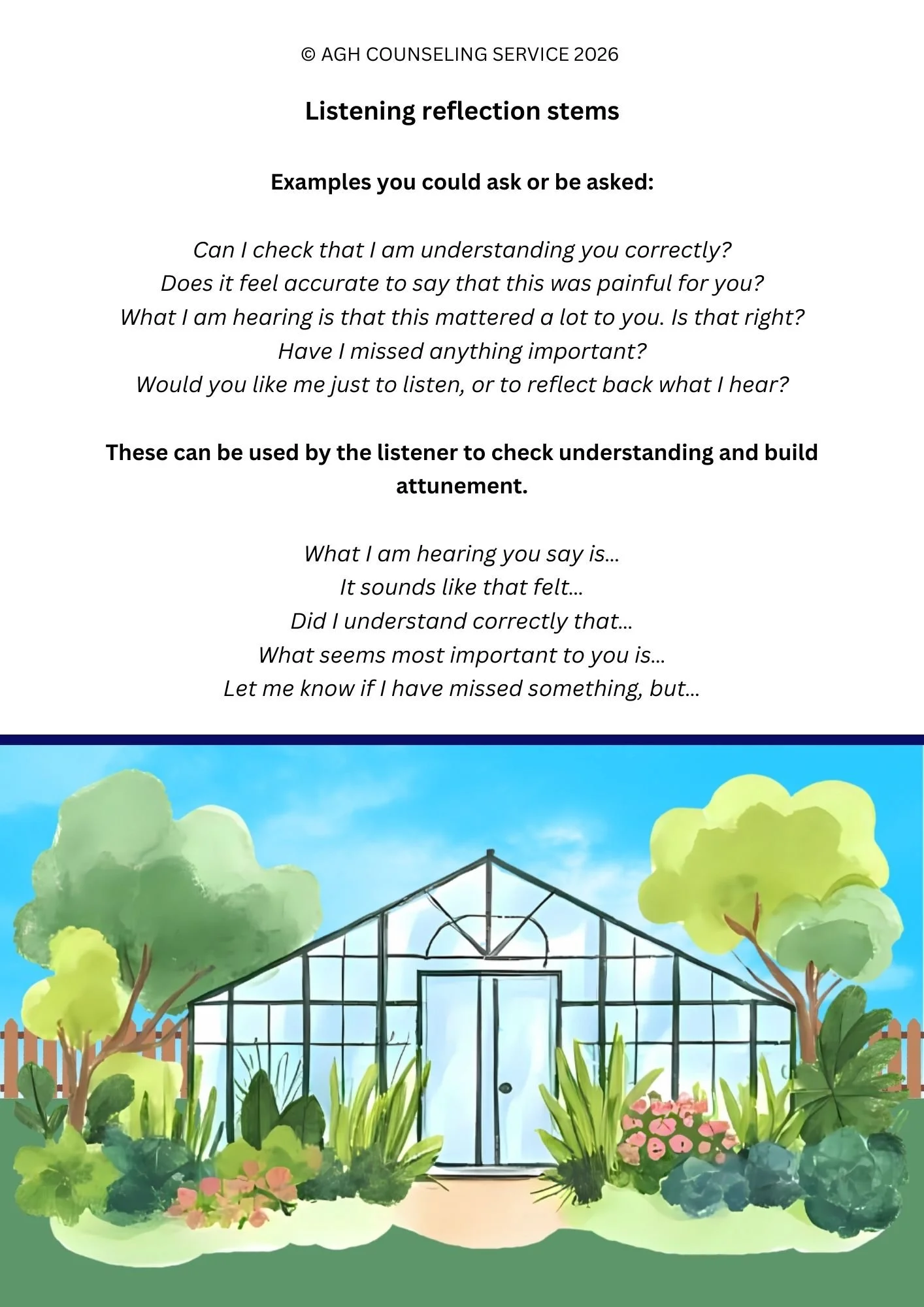 © AGH COUNSELING SERVICE 2026

Listening reflection stems

Examples you could ask or be asked:

Can I check that I am understanding you correctly?
Does it feel accurate to say that this was painful for you?
What I am hearing is that this mattered a lot to you. Is that right?
Have I missed anything important?
Would you like me just to listen, or to reflect back what I hear?

These can be used by the listener to check understanding and build attunement.

What I am hearing you say is...
It sounds like that felt...
Did I understand correctly that...
What seems most important to you is...
Let me know if I have missed something, but...